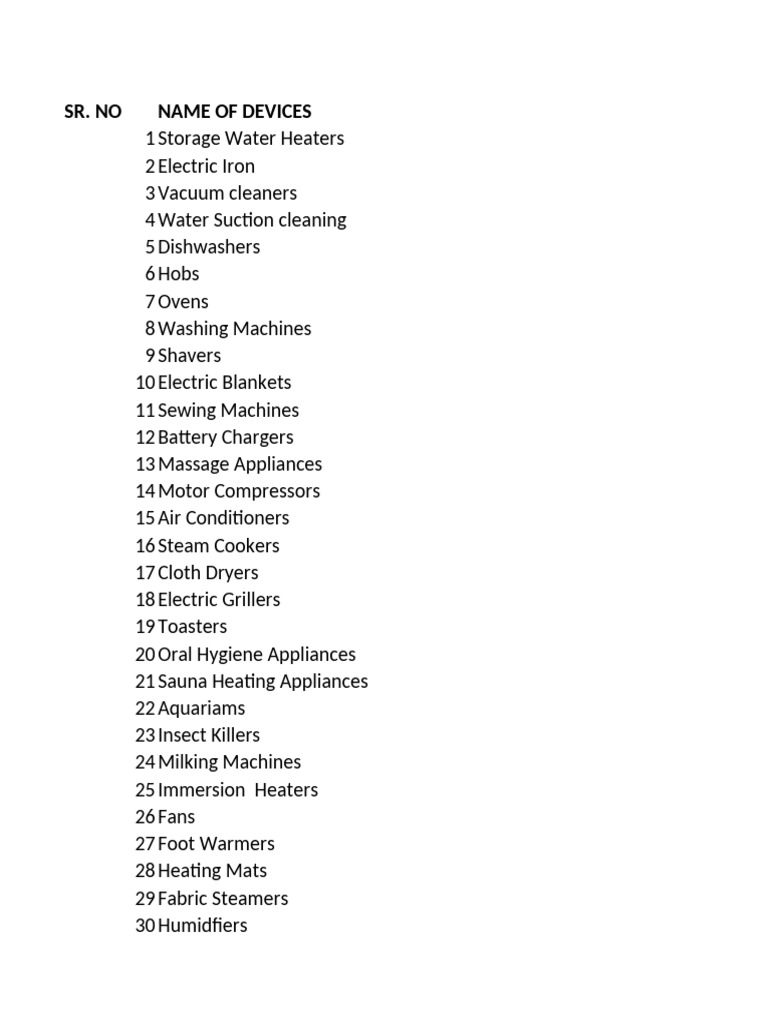 | SR. NO | NAME OF DEVICES |
|---|---|
| 1 | Storage Water Heaters |
| 2 | Electric Iron |
| 3 | Vacuum cleaners |
| 4 | Water Suction cleaning |
| 5 | Dishwashers |
| 6 | Hobs |
| 7 | Ovens |
| 8 | Washing Machines |
| 9 | Shavers |
| 10 | Electric Blankets |
| 11 | Sewing Machines |
| 12 | Battery Chargers |
| 13 | Massage Appliances |
| 14 | Motor Compressors |
| 15 | Air Conditioners |
| 16 | Steam Cookers |
| 17 | Cloth Dryers |
| 18 | Electric Grillers |
| 19 | Toasters |
| 20 | Oral Hygiene Appliances |
| 21 | Sauna Heating Appliances |
| 22 | Aquariams |
| 23 | Insect Killers |
| 24 | Milking Machines |
| 25 | Immersion Heaters |
| 26 | Fans |
| 27 | Foot Warmers |
| 28 | Heating Mats |
| 29 | Fabric Steamers |
| 30 | Humidfiers |